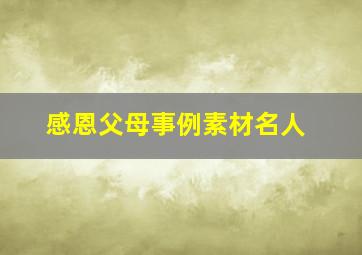 感恩父母事例素材名人